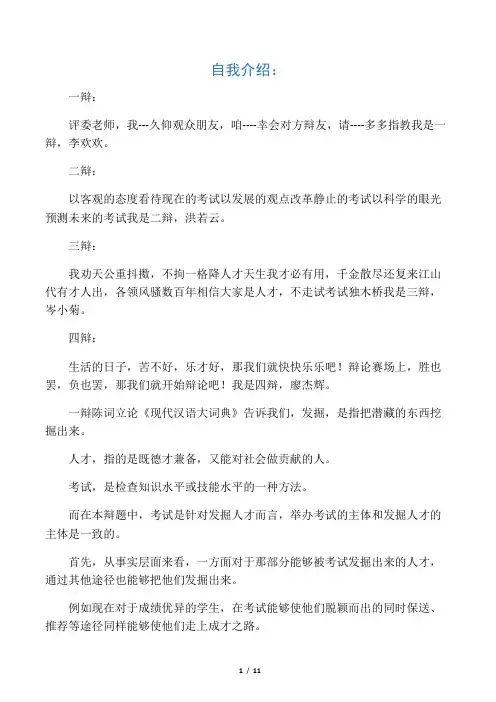 自我介绍：

一辩：

评委老师，我---久仰观众朋友，咱----幸会对方辩友，请----多多指教我是一辩，李欢欢。

二辩：

以客观的态度看待现在的考试以发展的观点改革静止的考试以科学的眼光预测未来的考试我是二辩，洪若云。

三辩：

我劝天公重抖擞，不拘一格降人才天生我才必有用，千金散尽还复来江山代有才人出，各领风骚数百年相信大家是人才，不走试考试独木桥我是三辩，岑小菊。

四辩：

生活的日子，苦不好，乐才好，那我们就快快乐乐吧！辩论赛场上，胜也罢，负也罢，那我们就开始辩论吧！我是四辩，廖杰辉。

一辩陈词立论《现代汉语大词典》告诉我们，发掘，是指把潜藏的东西挖掘出来。

人才，指的是既德才兼备，又能对社会做贡献的人。

考试，是检查知识水平或技能水平的一种方法。

而在本辩题中，考试是针对发掘人才而言，举办考试的主体和发掘人才的主体是一致的。

首先，从事实层面来看，一方面对于那部分能够被考试发掘出来的人才，通过其他途径也能够把他们发掘出来。

例如现在对于成绩优异的学生，在考试能够使他们脱颖而出的同时保送、推荐等途径同样能够使他们走上成才之路。

1 / 11